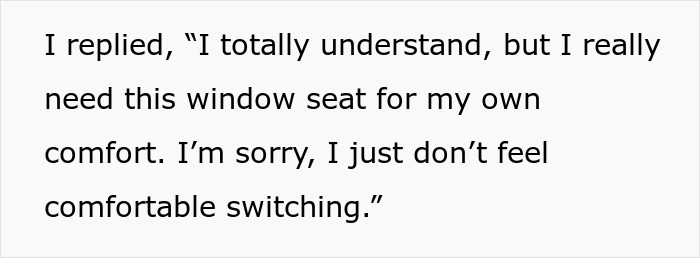 I replied, “I totally understand, but I really need this window seat for my own comfort. I’m sorry, I just don’t feel comfortable switching.”